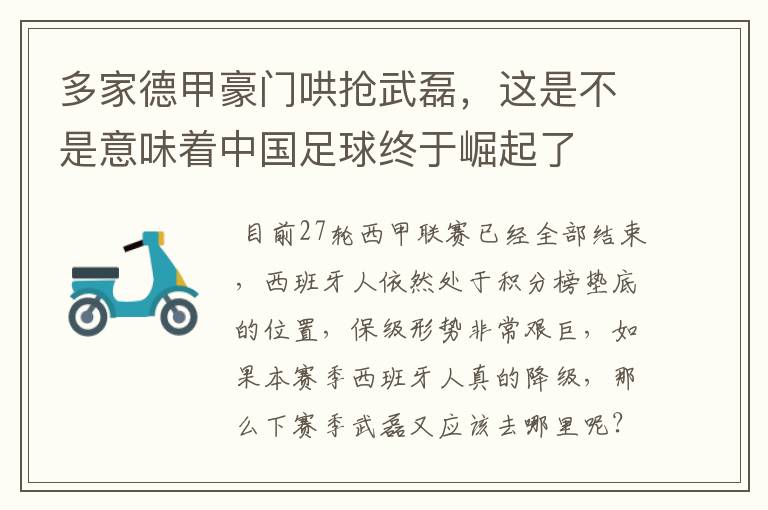 多家德甲豪门哄抢武磊，这是不是意味着中国足球终于崛起了

目前27轮西甲联赛已经全部结束，西班牙人依然处于积分榜垫底的位置，保级形势非常艰巨，如果本赛季西班牙人真的降级，那么下赛季武磊又应该去哪里呢？